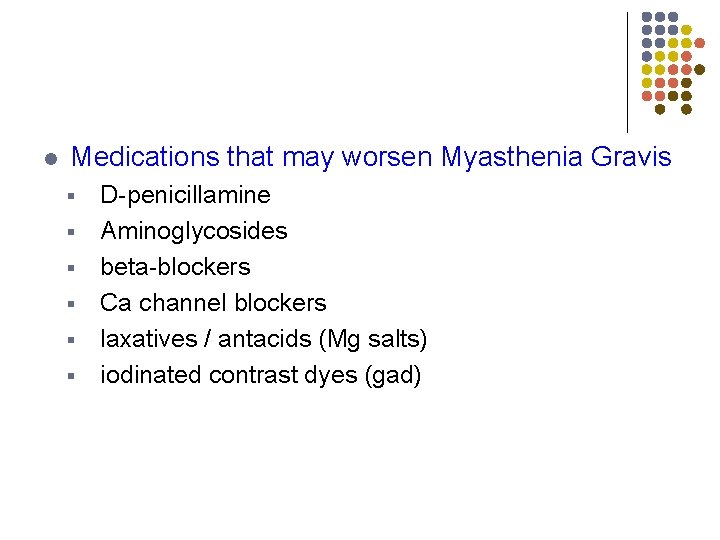 Medications that may worsen Myasthenia Gravis

D-penicillamine

Aminoglycosides

beta-blockers

Ca channel blockers

laxatives / antacids (Mg salts)

iodinated contrast dyes (gad)